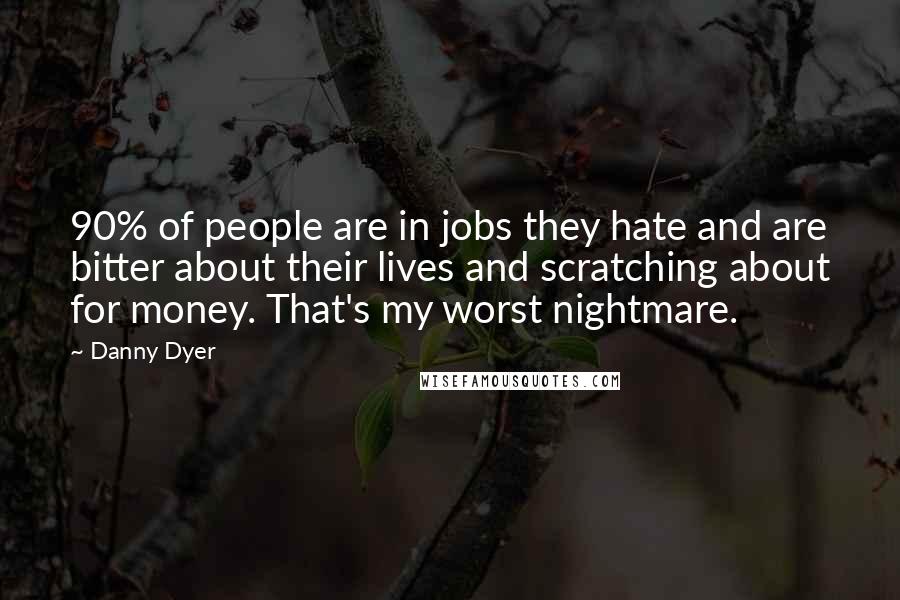 90% of people are in jobs they hate and are bitter about their lives and scratching about for money. That's my worst nightmare.

~ Danny Dyer

WISEFAMOUSQUOTES.COM